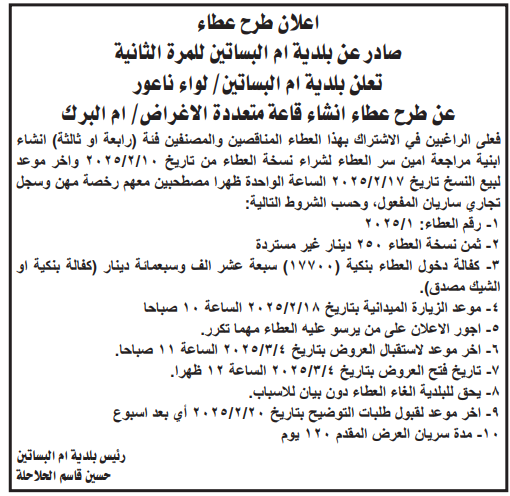 اعلان طرح عطاء
صادر عن بلدية ام البساتين للمرة الثانية
تعلن بلدية ام البساتين/ لواء ناعور
عن طرح عطاء انشاء قاعة متعددة الاغراض/ ام البرك

فعلى الراغبين في الاشتراك بهذا العطاء المناقصين والمصنفين فئة (رابعة او ثالثة) انشاء ابنية مراجعة امين سر العطاء لشراء نسخة العطاء من تاريخ ٢٠٢٥/٢/١٠ واخر موعد لبيع النسخ تاريخ ٢٠٢٥/٢/١٧ الساعة الواحدة ظهرا مصطحبين معهم رخصة مهن وسجل تجاري ساريان المفعول، وحسب الشروط التالية:

١- رقم العطاء: ٢٠٢٥/١
٢- ثمن نسخة العطاء ٢٥٠ دينار غير مستردة
٣- كفالة دخول العطاء بنكية (١٧٧٠٠) سبعة عشر الف وسبعمائة دينار (كفالة بنكية او الشيك مصدق).
٤- موعد الزيارة الميدانية بتاريخ ٢٠٢٥/٢/١٨ الساعة ١٠ صباحا
٥- اجور الاعلان على من يرسو عليه العطاء مهما تكرر.
٦- اخر موعد لاستقبال العروض بتاريخ ٢٠٢٥/٣/٤ الساعة ١١ صباحا.
٧- تاريخ فتح العروض بتاريخ ٢٠٢٥/٣/٤ الساعة ١٢ ظهرا.
٨- يحق للبلدية الغاء العطاء دون بيان للاسباب.
٩- اخر موعد لقبول طلبات التوضيح بتاريخ ٢٠٢٥/٢/٢٠ أي بعد اسبوع
١٠- مدة سريان العرض المقدم ١٢٠ يوم

رئيس بلدية ام البساتين
حسين قاسم الحلاحلة